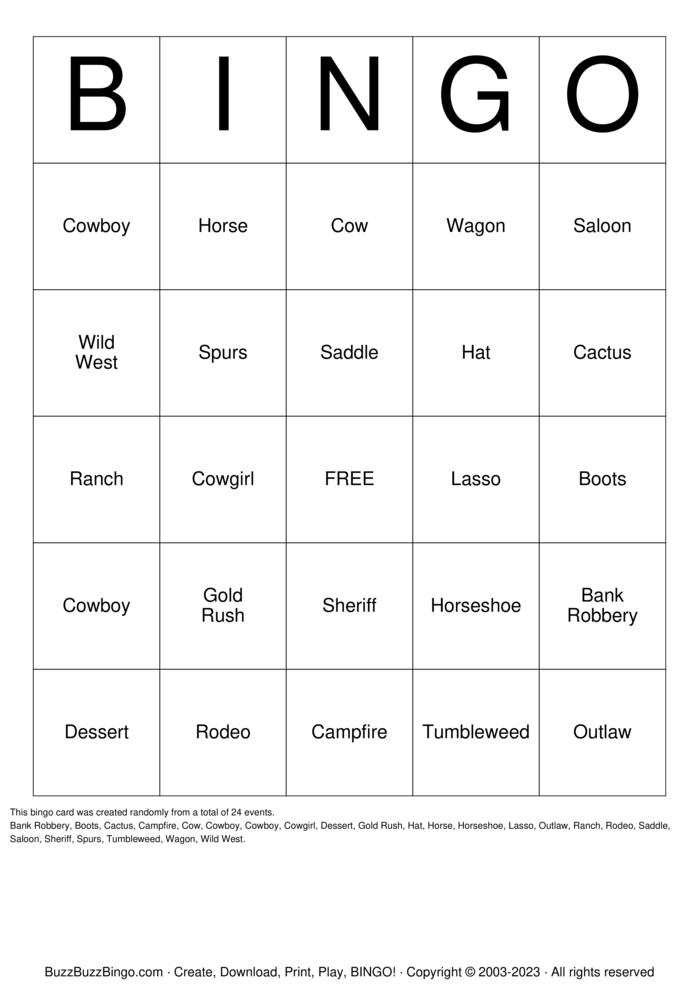 | B | I | N | G | O |
|---|---|---|---|---|
| Cowboy | Horse | Cow | Wagon | Saloon |
| Wild West | Spurs | Saddle | Hat | Cactus |
| Ranch | Cowgirl | FREE | Lasso | Boots |
| Cowboy | Gold Rush | Sheriff | Horseshoe | Bank Robbery |
| Dessert | Rodeo | Campfire | Tumbleweed | Outlaw |

This bingo card was created randomly from a total of 24 events.
Bank Robbery, Boots, Cactus, Campfire, Cow, Cowboy, Cowboy, Cowgirl, Dessert, Gold Rush, Hat, Horse, Horseshoe, Lasso, Outlaw, Ranch, Rodeo, Saddle, Saloon, Sheriff, Spurs, Tumbleweed, Wagon, Wild West.

BuzzBuzzBingo.com · Create, Download, Print, Play, BINGO! · Copyright © 2003-2023 · All rights reserved